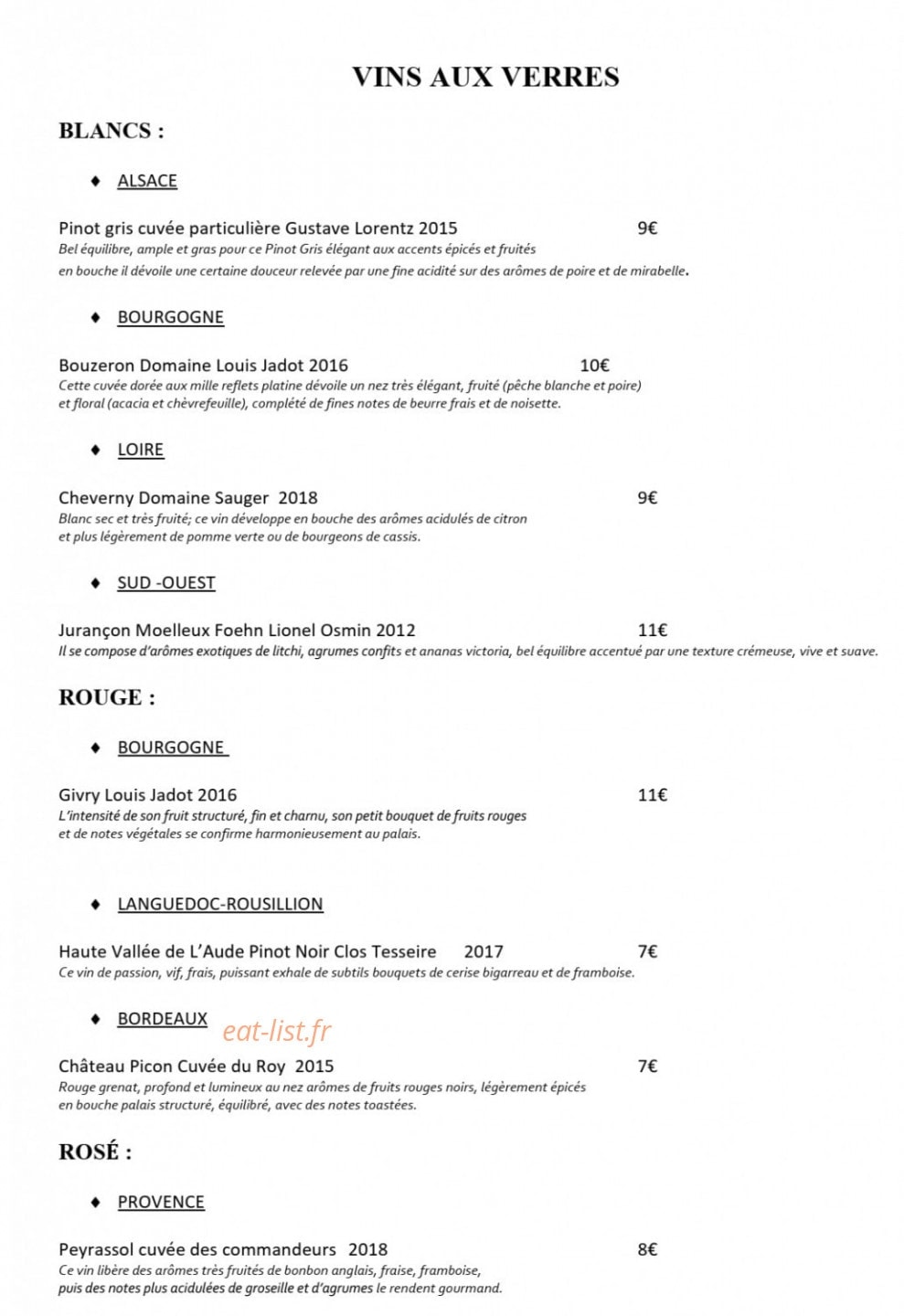 VINS AUX VERRES

BLANCS :

♦ ALSACE

Pinot gris cuvée particulière Gustave Lorentz 2015 9€
Bel équilibre, ample et gras pour ce Pinot Gris élégant aux accents épicés et fruités en bouche il dévoile une certaine douceur relevée par une fine acidité sur des arômes de poire et de mirabelle.

♦ BOURGOGNE

Bouzeron Domaine Louis Jadot 2016 10€
Cette cuvée dorée aux mille reflets platine dévoile un nez très élégant, fruité (pêche blanche et poire) et floral (acacia et chèvrefeuille), complété de fines notes de beurre frais et de noisette.

♦ LOIRE

Cheverny Domaine Sauger 2018 9€
Blanc sec et très fruité; ce vin développe en bouche des arômes acidulés de citron et plus légèrement de pomme verte ou de bourgeons de cassis.

♦ SUD -OUEST

Jurançon Moelleux Foehn Lionel Osmin 2012 11€
Il se compose d'arômes exotiques de litchi, agrumes confits et ananas victoria, bel équilibre accentué par une texture crémeuse, vive et suave.

ROUGE :

♦ BOURGOGNE

Givry Louis Jadot 2016 11€
L'intensité de son fruit structuré, fin et charnu, son petit bouquet de fruits rouges et de notes végétales se confirme harmonieusement au palais.

♦ LANGUEDOC-ROUSILLION

Haute Vallée de L'Aude Pinot Noir Clos Tesseire 2017 7€
Ce vin de passion, vif, frais, puissant exhale de subtils bouquets de cerise bigarreau et de framboise.

♦ BORDEAUX

Château Picon Cuvée du Roy 2015 7€
Rouge grenat, profond et lumineux au nez arômes de fruits rouges noirs, légèrement épicés en bouche palais structuré, équilibré, avec des notes toastées.

ROSÉ :

♦ PROVENCE

Peyrassol cuvée des commandeurs 2018 8€
Ce vin libère des arômes très fruités de bonbon anglais, fraise, framboise, puis des notes plus acidulées de groseille et d'agrumes le rendent gourmand.

eat-list.fr